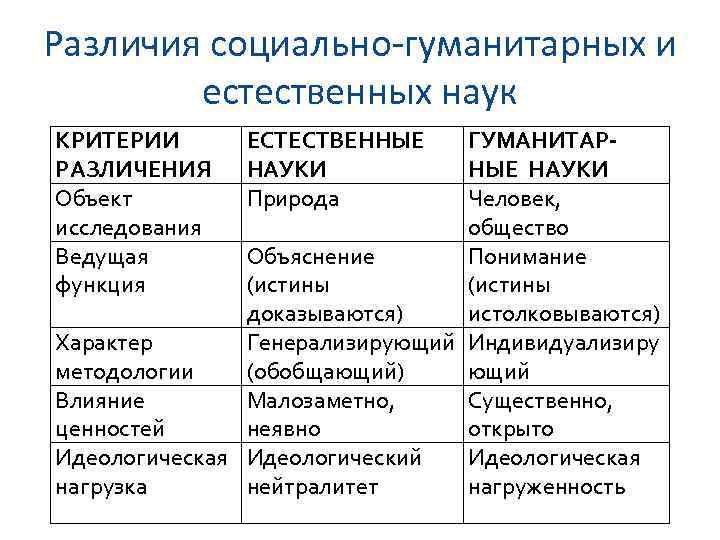 Различия социально-гуманитарных и естественных наук

| КРИТЕРИИ РАЗЛИЧЕНИЯ | ЕСТЕСТВЕННЫЕ НАУКИ | ГУМАНИТАРНЫЕ НАУКИ |
|---|---|---|
| Объект исследования | Природа | Человек, общество |
| Ведущая функция | Объяснение (истины доказываются) | Понимание (истины истолковываются) |
| Характер методологии | Генерализирующий (обобщающий) | Индивидуализирующий |
| Влияние ценностей | Малозаметно, неявно | Существенно, открыто |
| Идеологическая нагрузка | Идеологический нейтралитет | Идеологическая нагруженность |